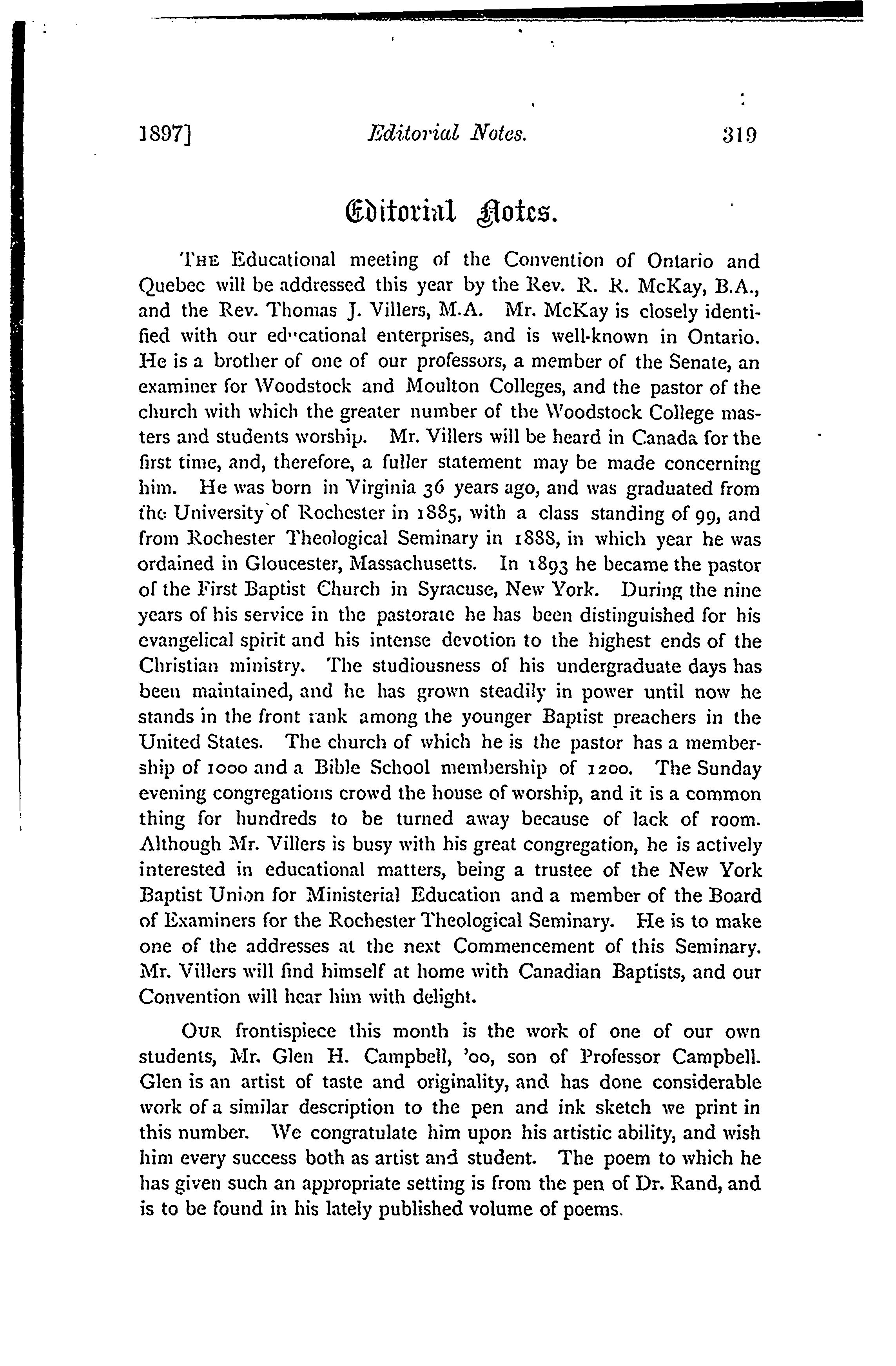 1897] Editorial Notes. 319

Editorial Notes.

THE Educational meeting of the Convention of Ontario and Quebec will be addressed this year by the Rev. R. R. McKay, B.A., and the Rev. Thomas J. Villers, M.A. Mr. McKay is closely identified with our educational enterprises, and is well-known in Ontario. He is a brother of one of our professors, a member of the Senate, an examiner for Woodstock and Moulton Colleges, and the pastor of the church with which the greater number of the Woodstock College masters and students worship. Mr. Villers will be heard in Canada for the first time, and, therefore, a fuller statement may be made concerning him. He was born in Virginia 36 years ago, and was graduated from the University of Rochester in 1885, with a class standing of 99, and from Rochester Theological Seminary in 1888, in which year he was ordained in Gloucester, Massachusetts. In 1893 he became the pastor of the First Baptist Church in Syracuse, New York. During the nine years of his service in the pastorate he has been distinguished for his evangelical spirit and his intense devotion to the highest ends of the Christian ministry. The studiousness of his undergraduate days has been maintained, and he has grown steadily in power until now he stands in the front rank among the younger Baptist preachers in the United States. The church of which he is the pastor has a membership of 1000 and a Bible School membership of 1200. The Sunday evening congregations crowd the house of worship, and it is a common thing for hundreds to be turned away because of lack of room. Although Mr. Villers is busy with his great congregation, he is actively interested in educational matters, being a trustee of the New York Baptist Union for Ministerial Education and a member of the Board of Examiners for the Rochester Theological Seminary. He is to make one of the addresses at the next Commencement of this Seminary. Mr. Villers will find himself at home with Canadian Baptists, and our Convention will hear him with delight.

OUR frontispiece this month is the work of one of our own students, Mr. Glen H. Campbell, '00, son of Professor Campbell. Glen is an artist of taste and originality, and has done considerable work of a similar description to the pen and ink sketch we print in this number. We congratulate him upon his artistic ability, and wish him every success both as artist and student. The poem to which he has given such an appropriate setting is from the pen of Dr. Rand, and is to be found in his lately published volume of poems.